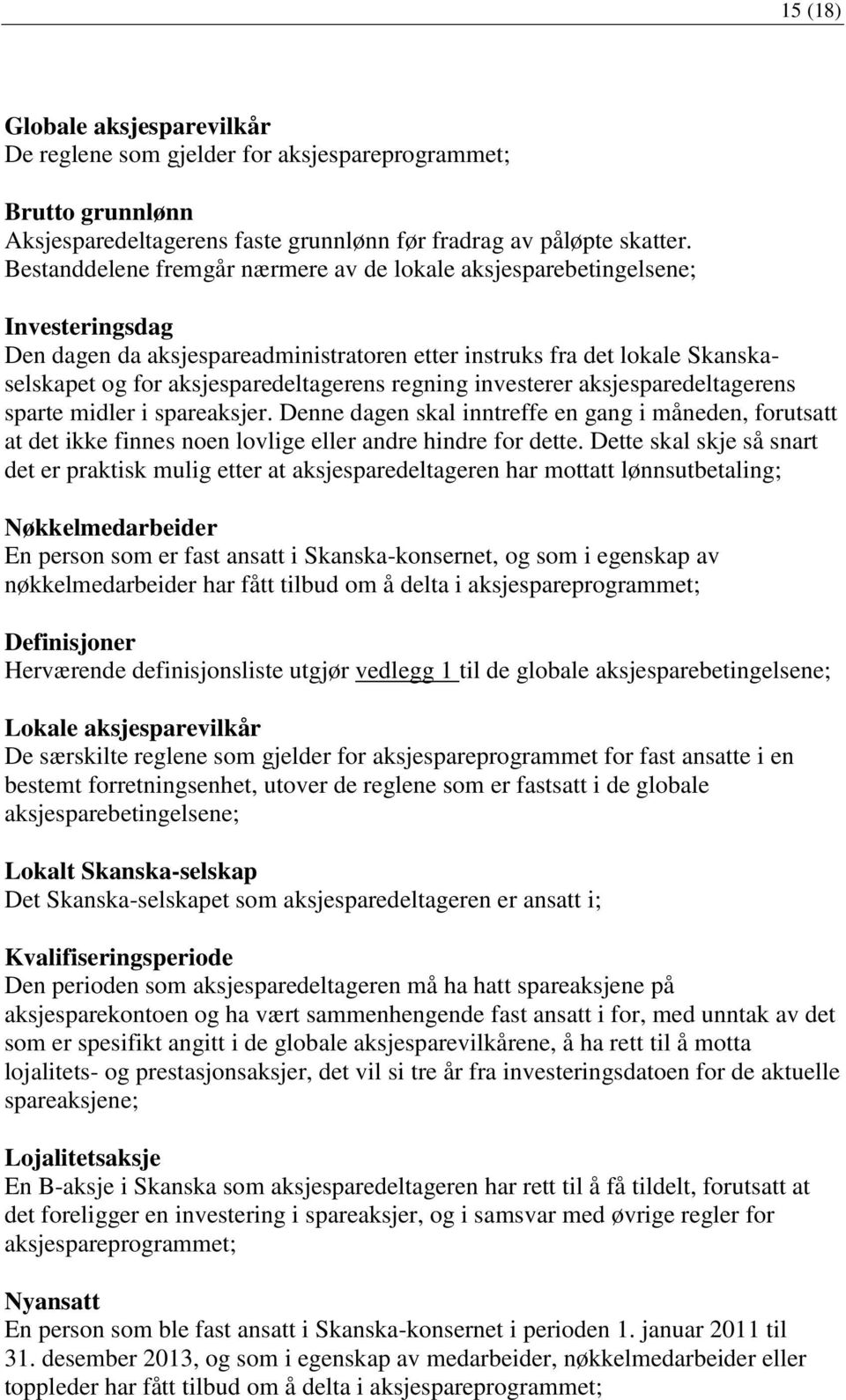 15 (18)

Globale aksjesparevilkår
De reglene som gjelder for aksjespareprogrammet;

Brutto grunnlønn
Aksjesparedeltagerens faste grunnlønn før fradrag av påløpte skatter. Bestanddelene fremgår nærmere av de lokale aksjesparebetingelsene;

Investeringsdag
Den dagen da aksjespareadministratoren etter instruks fra det lokale Skanska-selskapet og for aksjesparedeltagerens regning investerer aksjesparedeltagerens sparte midler i spareaksjer. Denne dagen skal inntreffe en gang i måneden, forutsatt at det ikke finnes noen lovlige eller andre hindre for dette. Dette skal skje så snart det er praktisk mulig etter at aksjesparedeltageren har mottatt lønnsutbetaling;

Nøkkelmedarbeider
En person som er fast ansatt i Skanska-konsernet, og som i egenskap av nøkkelmedarbeider har fått tilbud om å delta i aksjespareprogrammet;

Definisjoner
Herværende definisjonsliste utgjør vedlegg 1 til de globale aksjesparebetingelsene;

Lokale aksjesparevilkår
De særskilte reglene som gjelder for aksjespareprogrammet for fast ansatte i en bestemt forretningsenhet, utover de reglene som er fastsatt i de globale aksjesparebetingelsene;

Lokalt Skanska-selskap
Det Skanska-selskapet som aksjesparedeltageren er ansatt i;

Kvalifiseringsperiode
Den perioden som aksjesparedeltageren må ha hatt spareaksjene på aksjesparekontoen og ha vært sammenhengende fast ansatt i for, med unntak av det som er spesifikt angitt i de globale aksjesparevilkårene, å ha rett til å motta lojalitets- og prestasjonsaksjer, det vil si tre år fra investeringsdatoen for de aktuelle spareaksjene;

Lojalitetsaksje
En B-aksje i Skanska som aksjesparedeltageren har rett til å få tildelt, forutsatt at det foreligger en investering i spareaksjer, og i samsvar med øvrige regler for aksjespareprogrammet;

Nyansatt
En person som ble fast ansatt i Skanska-konsernet i perioden 1. januar 2011 til 31. desember 2013, og som i egenskap av medarbeider, nøkkelmedarbeider eller toppleder har fått tilbud om å delta i aksjespareprogrammet;